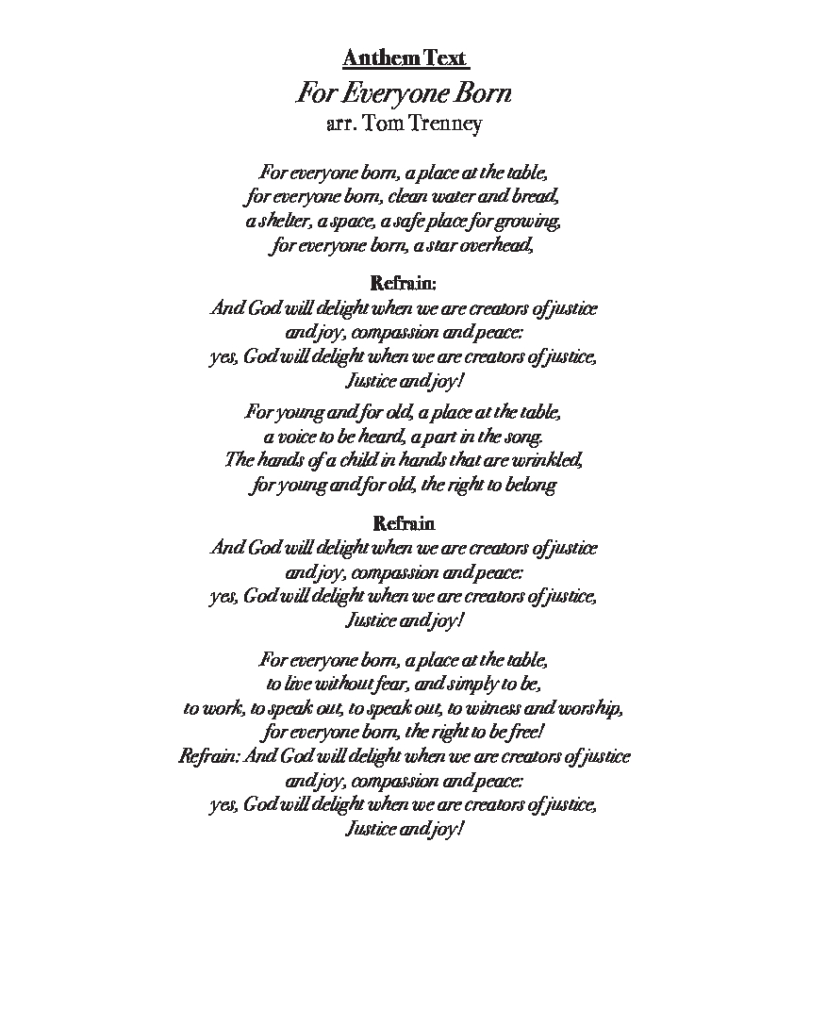 Anthem Text
For Everyone Born
arr. Tom Trenney

For everyone born, a place at the table,
for everyone born, clean water and bread,
a shelter, a space, a safe place for growing,
for everyone born, a star overhead,

Refrain:
And God will delight when we are creators of justice
and joy, compassion and peace:
yes, God will delight when we are creators of justice,
Justice and joy!

For young and for old, a place at the table,
a voice to be heard, a part in the song.
The hands of a child in hands that are wrinkled,
for young and for old, the right to belong

Refrain
And God will delight when we are creators of justice
and joy, compassion and peace:
yes, God will delight when we are creators of justice,
Justice and joy!

For everyone born, a place at the table,
to live without fear, and simply to be,
to work, to speak out, to speak out, to witness and worship,
for everyone born, the right to be free!
Refrain: And God will delight when we are creators of justice
and joy, compassion and peace:
yes, God will delight when we are creators of justice,
Justice and joy!